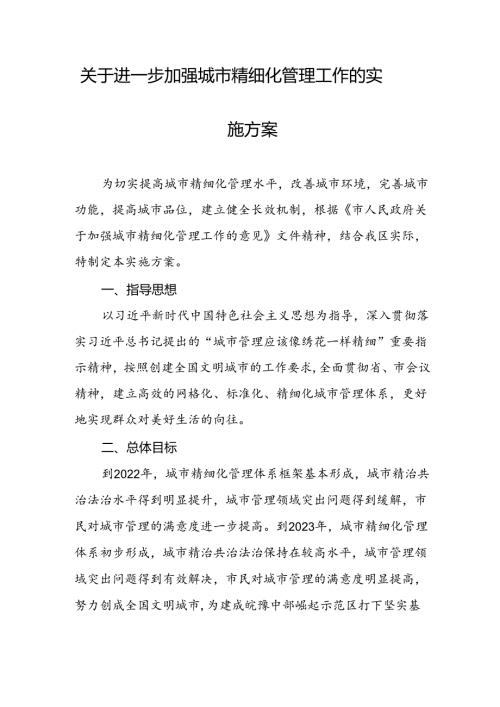 关于进一步加强城市精细化管理工作的实施方案

为切实提高城市精细化管理水平，改善城市环境，完善城市功能，提高城市品位，建立健全长效机制，根据《市人民政府关于加强城市精细化管理工作的意见》文件精神，结合我区实际，特制定本实施方案。

一、指导思想

以习近平新时代中国特色社会主义思想为指导，深入贯彻落实习近平总书记提出的“城市管理应该像绣花一样精细”重要指示精神，按照创建全国文明城市的工作要求，全面贯彻省、市会议精神，建立高效的网格化、标准化、精细化城市管理体系，更好地实现群众对美好生活的向往。

二、总体目标

到2022年，城市精细化管理体系框架基本形成，城市精治共治法治水平得到明显提升，城市管理领域突出问题得到缓解，市民对城市管理的满意度进一步提高。到2023年，城市精细化管理体系初步形成，城市精治共治法治保持在较高水平，城市管理领域突出问题得到有效解决，市民对城市管理的满意度明显提高，努力创成全国文明城市，为建成皖豫中部崛起示范区打下坚实基